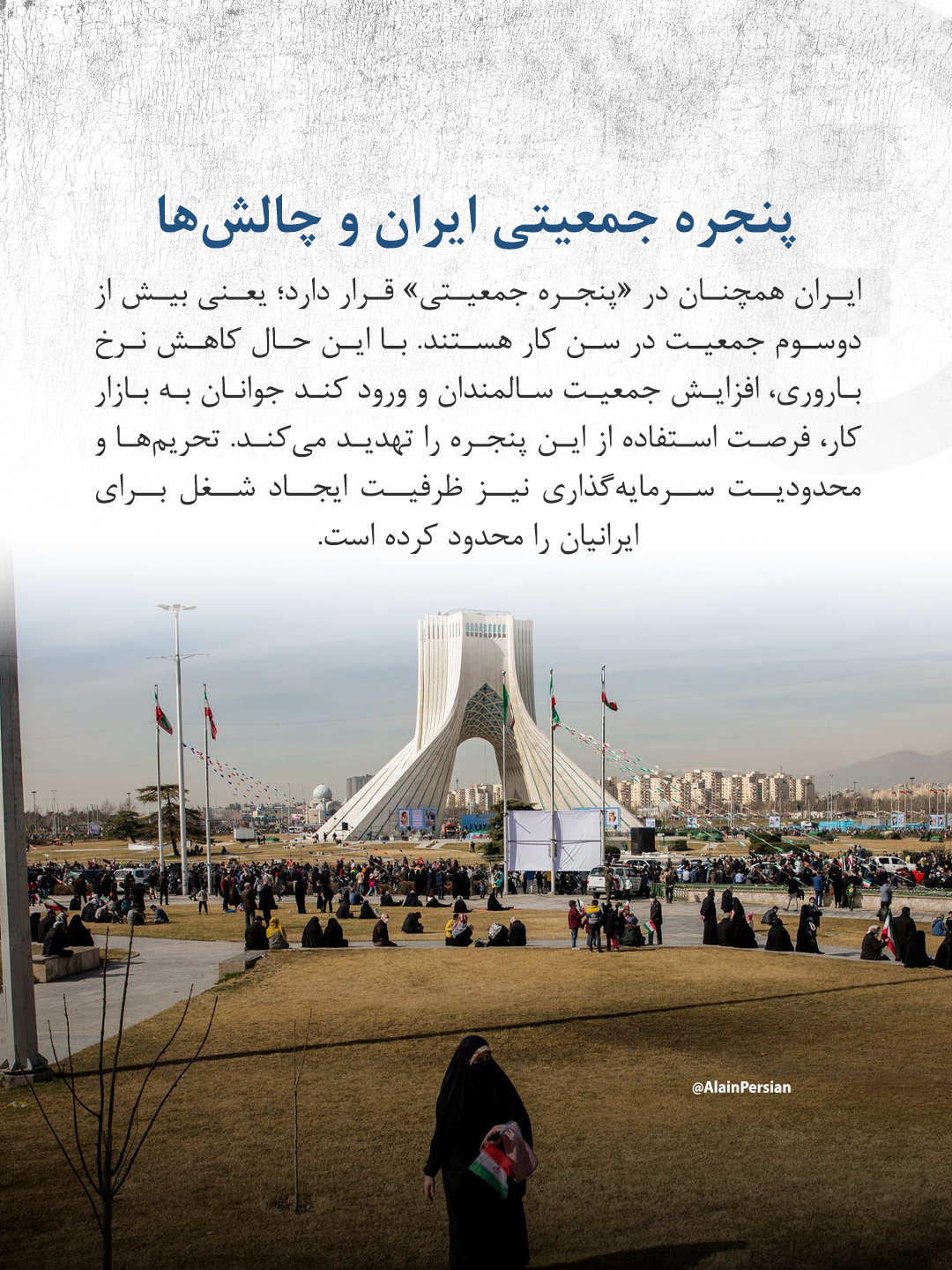 پنجره جمعیتی ایران و چالش‌ها

ایران همچنان در «پنجره جمعیتی» قرار دارد؛ یعنی بیش از دوسوم جمعیت در سن کار هستند. با این حال کاهش نرخ باروری، افزایش جمعیت سالمندان و ورود کند جوانان به بازار کار، فرصت استفاده از این پنجره را تهدید می‌کند. تحریم‌ها و محدودیت سرمایه‌گذاری نیز ظرفیت ایجاد شغل برای ایرانیان را محدود کرده است.

@AlainPersian